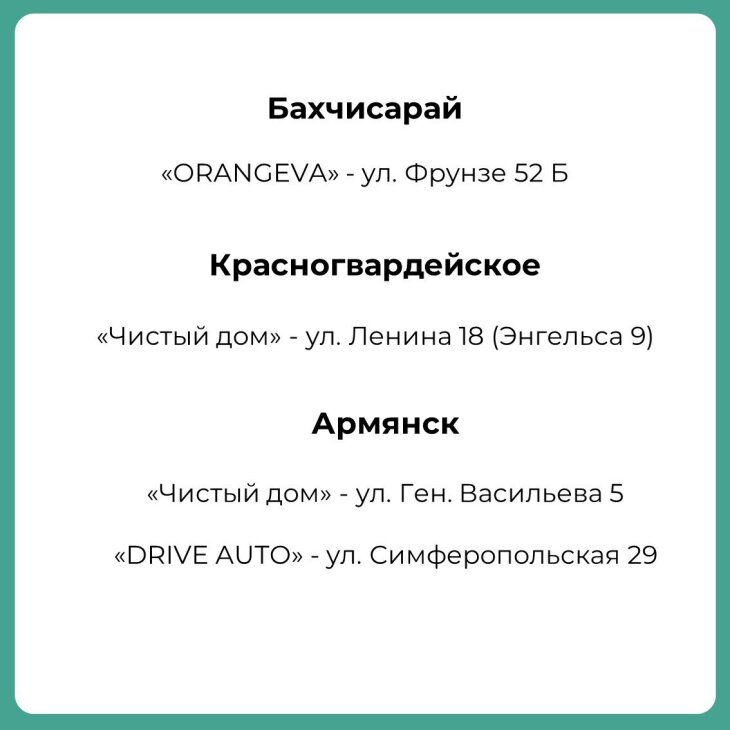 Бахчисарай

«ORANGEVA» - ул. Фрунзе 52 Б

Красногвардейское

«Чистый дом» - ул. Ленина 18 (Энгельса 9)

Армянск

«Чистый дом» - ул. Ген. Васильева 5

«DRIVE AUTO» - ул. Симферопольская 29